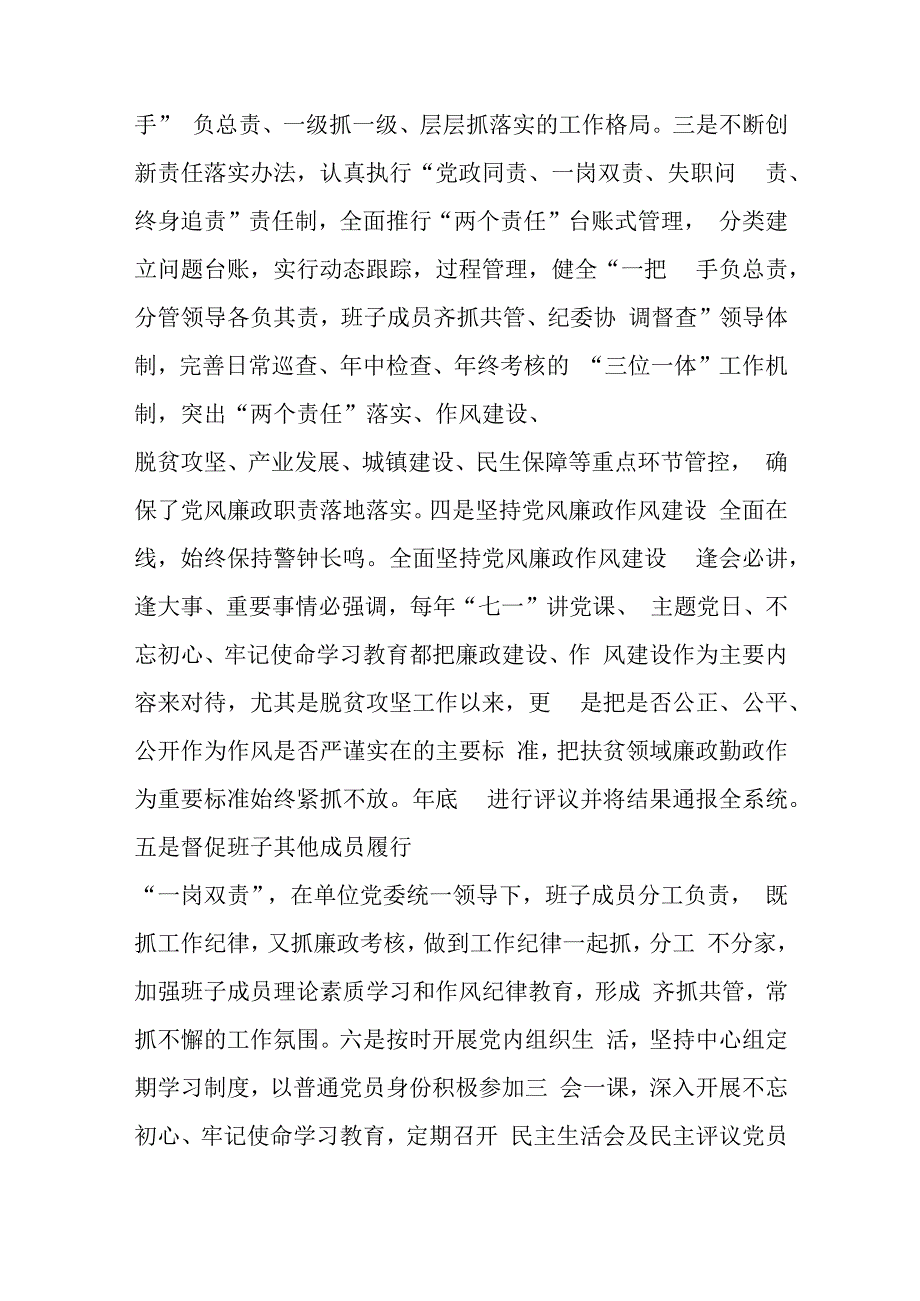 手” 负总责、一级抓一级、层层抓落实的工作格局。三是不断创新责任落实办法，认真执行“党政同责、一岗双责、失职问 责、终身追责”责任制，全面推行“两个责任”台账式管理， 分类建立问题台账，实行动态跟踪，过程管理，健全“一把 手负总责，分管领导各负其责，班子成员齐抓共管、纪委协 调督查”领导体制，完善日常巡查、年中检查、年终考核的 “三位一体”工作机制，突出“两个责任”落实、作风建设、

脱贫攻坚、产业发展、城镇建设、民生保障等重点环节管控， 确保了党风廉政职责落地落实。四是坚持党风廉政作风建设 全面在线，始终保持警钟长鸣。全面坚持党风廉政作风建设 逢会必讲，逢大事、重要事情必强调，每年“七一”讲党课、 主题党日、不忘初心、牢记使命学习教育都把廉政建设、作 风建设作为主要内容来对待，尤其是脱贫攻坚工作以来，更 是把是否公正、公平、公开作为作风是否严谨实在的主要标 准，把扶贫领域廉政勤政作为重要标准始终紧抓不放。年底 进行评议并将结果通报全系统。五是督促班子其他成员履行

“一岗双责”，在单位党委统一领导下，班子成员分工负责， 既抓工作纪律，又抓廉政考核，做到工作纪律一起抓，分工 不分家，加强班子成员理论素质学习和作风纪律教育，形成 齐抓共管，常抓不懈的工作氛围。六是按时开展党内组织生 活，坚持中心组定期学习制度，以普通党员身份积极参加三 会一课，深入开展不忘初心、牢记使命学习教育，定期召开 民主生活会及民主评议党员